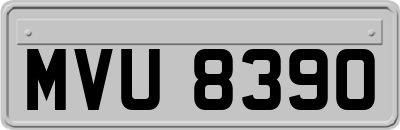 MVU 8390